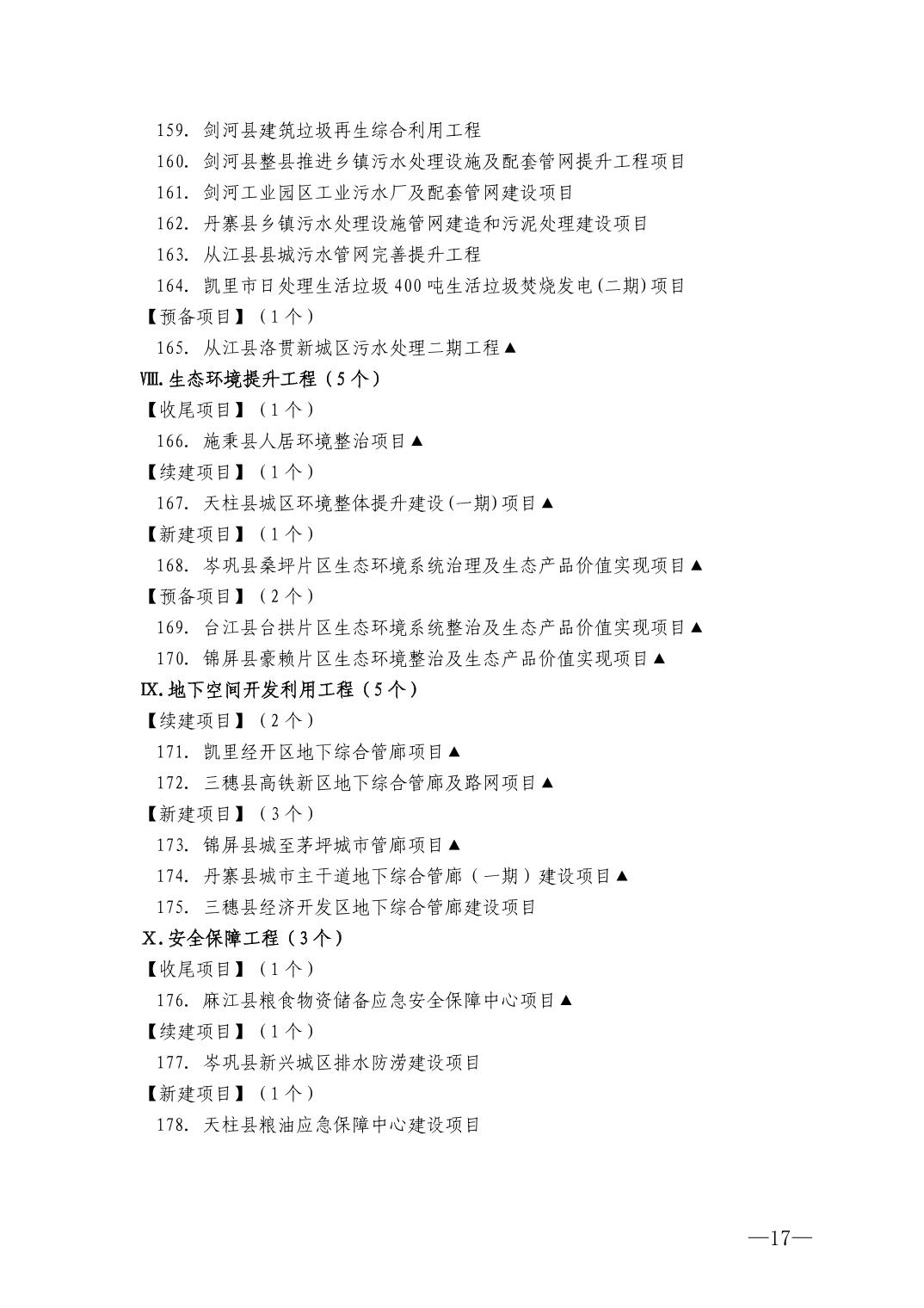 159. 剑河县建筑垃圾再生综合利用工程

160. 剑河县整县推进乡镇污水处理设施及配套管网提升工程项目

161. 剑河工业园区工业污水厂及配套管网建设项目

162. 丹寨县乡镇污水处理设施管网建造和污泥处理建设项目

163. 从江县县城污水管网完善提升工程

164. 凯里市日处理生活垃圾400吨生活垃圾焚烧发电(二期)项目

【预备项目】（1个）

165. 从江县洛贯新城区污水处理二期工程▲

Ⅷ.生态环境提升工程（5个）

【收尾项目】（1个）

166. 施秉县人居环境整治项目▲

【续建项目】（1个）

167. 天柱县城区环境整体提升建设(一期)项目▲

【新建项目】（1个）

168. 岑巩县桑坪片区生态环境系统治理及生态产品价值实现项目▲

【预备项目】（2个）

169. 台江县台拱片区生态环境系统整治及生态产品价值实现项目▲

170. 锦屏县豪赖片区生态环境整治及生态产品价值实现项目▲

Ⅸ.地下空间开发利用工程（5个）

【续建项目】（2个）

171. 凯里经开区地下综合管廊项目▲

172. 三穗县高铁新区地下综合管廊及路网项目▲

【新建项目】（3个）

173. 锦屏县城至茅坪城市管廊项目▲

174. 丹寨县城市主干道地下综合管廊（一期）建设项目▲

175. 三穗县经济开发区地下综合管廊建设项目

Ⅹ.安全保障工程（3个）

【收尾项目】（1个）

176. 麻江县粮食物资储备应急安全保障中心项目▲

【续建项目】（1个）

177. 岑巩县新兴城区排水防涝建设项目

【新建项目】（1个）

178. 天柱县粮油应急保障中心建设项目

—17—